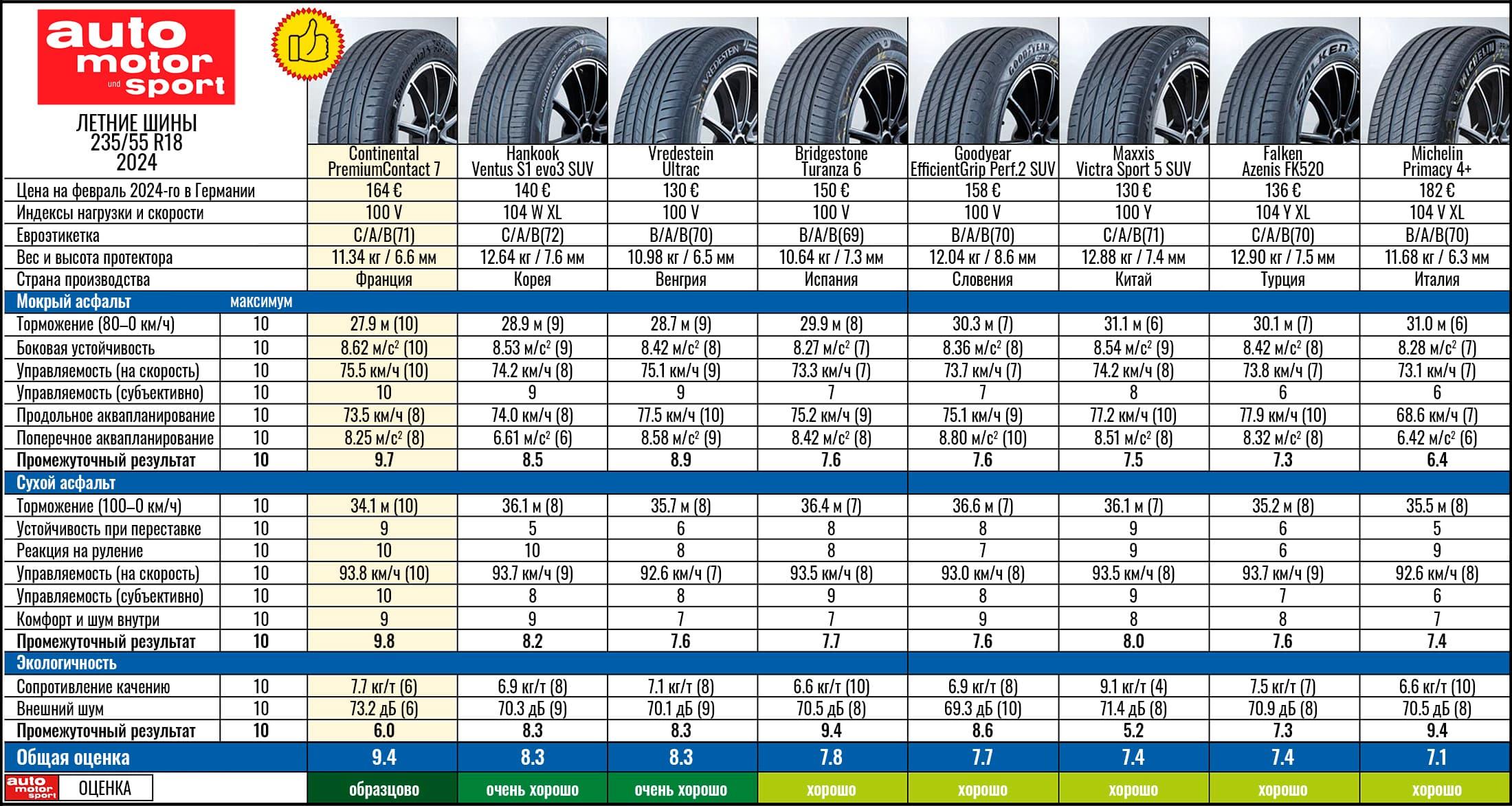 auto motor und sport

ЛЕТНИЕ ШИНЫ 235/55 R18 2024

| | | Continental PremiumContact 7 | Hankook Ventus S1 evo3 SUV | Vredestein Ultrac | Bridgestone Turanza 6 | Goodyear EfficientGrip Perf.2 SUV | Maxxis Victra Sport 5 SUV | Falken Azenis FK520 | Michelin Primacy 4+ |
|---|---|---|---|---|---|---|---|---|---|
| Цена на февраль 2024-го в Германии | | 164 € | 140 € | 130 € | 150 € | 158 € | 130 € | 136 € | 182 € |
| Индексы нагрузки и скорости | | 100 V | 104 W XL | 100 V | 100 V | 100 V | 100 Y | 104 Y XL | 104 V XL |
| Евроэтикетка | | C/A/B(71) | C/A/B(72) | B/A/B(70) | B/A/B(69) | B/A/B(70) | C/A/B(71) | C/A/B(70) | B/A/B(70) |
| Вес и высота протектора | | 11.34 кг / 6.6 мм | 12.64 кг / 7.6 мм | 10.98 кг / 6.5 мм | 10.64 кг / 7.3 мм | 12.04 кг / 8.6 мм | 12.88 кг / 7.4 мм | 12.90 кг / 7.5 мм | 11.68 кг / 6.3 мм |
| Страна производства | | Франция | Корея | Венгрия | Испания | Словения | Китай | Турция | Италия |
| Мокрый асфальт | максимум | | | | | | | | |
| Торможение (80–0 км/ч) | 10 | 27.9 м (10) | 28.9 м (9) | 28.7 м (9) | 29.9 м (8) | 30.3 м (7) | 31.1 м (6) | 30.1 м (7) | 31.0 м (6) |
| Боковая устойчивость | 10 | 8.62 м/с² (10) | 8.53 м/с² (9) | 8.42 м/с² (8) | 8.27 м/с² (7) | 8.36 м/с² (8) | 8.54 м/с² (9) | 8.42 м/с² (8) | 8.28 м/с² (7) |
| Управляемость (на скорость) | 10 | 75.5 км/ч (10) | 74.2 км/ч (8) | 75.1 км/ч (9) | 73.3 км/ч (7) | 73.7 км/ч (7) | 74.2 км/ч (8) | 73.8 км/ч (7) | 73.1 км/ч (7) |
| Управляемость (субъективно) | 10 | 10 | 9 | 9 | 7 | 7 | 8 | 6 | 6 |
| Продольное аквапланирование | 10 | 73.5 км/ч (8) | 74.0 км/ч (8) | 77.5 км/ч (10) | 75.2 км/ч (9) | 75.1 км/ч (9) | 77.2 км/ч (10) | 77.9 км/ч (10) | 68.6 км/ч (7) |
| Поперечное аквапланирование | 10 | 8.25 м/с² (8) | 6.61 м/с² (6) | 8.58 м/с² (9) | 8.42 м/с² (8) | 8.80 м/с² (10) | 8.51 м/с² (8) | 8.32 м/с² (8) | 6.42 м/с² (6) |
| Промежуточный результат | 10 | 9.7 | 8.5 | 8.9 | 7.6 | 7.6 | 7.5 | 7.3 | 6.4 |
| Сухой асфальт | | | | | | | | | |
| Торможение (100–0 км/ч) | 10 | 34.1 м (10) | 36.1 м (8) | 35.7 м (8) | 36.4 м (7) | 36.6 м (7) | 36.1 м (7) | 35.2 м (8) | 35.5 м (8) |
| Устойчивость при переставке | 10 | 9 | 5 | 6 | 8 | 8 | 9 | 6 | 5 |
| Реакция на руление | 10 | 10 | 10 | 8 | 8 | 7 | 9 | 6 | 9 |
| Управляемость (на скорость) | 10 | 93.8 км/ч (10) | 93.7 км/ч (9) | 92.6 км/ч (7) | 93.5 км/ч (8) | 93.0 км/ч (8) | 93.5 км/ч (8) | 93.7 км/ч (9) | 92.6 км/ч (8) |
| Управляемость (субъективно) | 10 | 10 | 8 | 8 | 9 | 8 | 9 | 7 | 6 |
| Комфорт и шум внутри | 10 | 9 | 9 | 7 | 7 | 9 | 8 | 8 | 7 |
| Промежуточный результат | 10 | 9.8 | 8.2 | 7.6 | 7.7 | 7.6 | 8.0 | 7.6 | 7.4 |
| Экологичность | | | | | | | | | |
| Сопротивление качению | 10 | 7.7 кг/т (6) | 6.9 кг/т (8) | 7.1 кг/т (8) | 6.6 кг/т (10) | 6.9 кг/т (8) | 9.1 кг/т (4) | 7.5 кг/т (7) | 6.6 кг/т (10) |
| Внешний шум | 10 | 73.2 дБ (6) | 70.3 дБ (9) | 70.1 дБ (9) | 70.5 дБ (8) | 69.3 дБ (10) | 71.4 дБ (8) | 70.9 дБ (8) | 70.5 дБ (8) |
| Промежуточный результат | 10 | 6.0 | 8.3 | 8.3 | 9.4 | 8.6 | 5.2 | 7.3 | 9.4 |
| Общая оценка | | 9.4 | 8.3 | 8.3 | 7.8 | 7.7 | 7.4 | 7.4 | 7.1 |
| auto motor sport ОЦЕНКА | | образцово | очень хорошо | очень хорошо | хорошо | хорошо | хорошо | хорошо | хорошо |